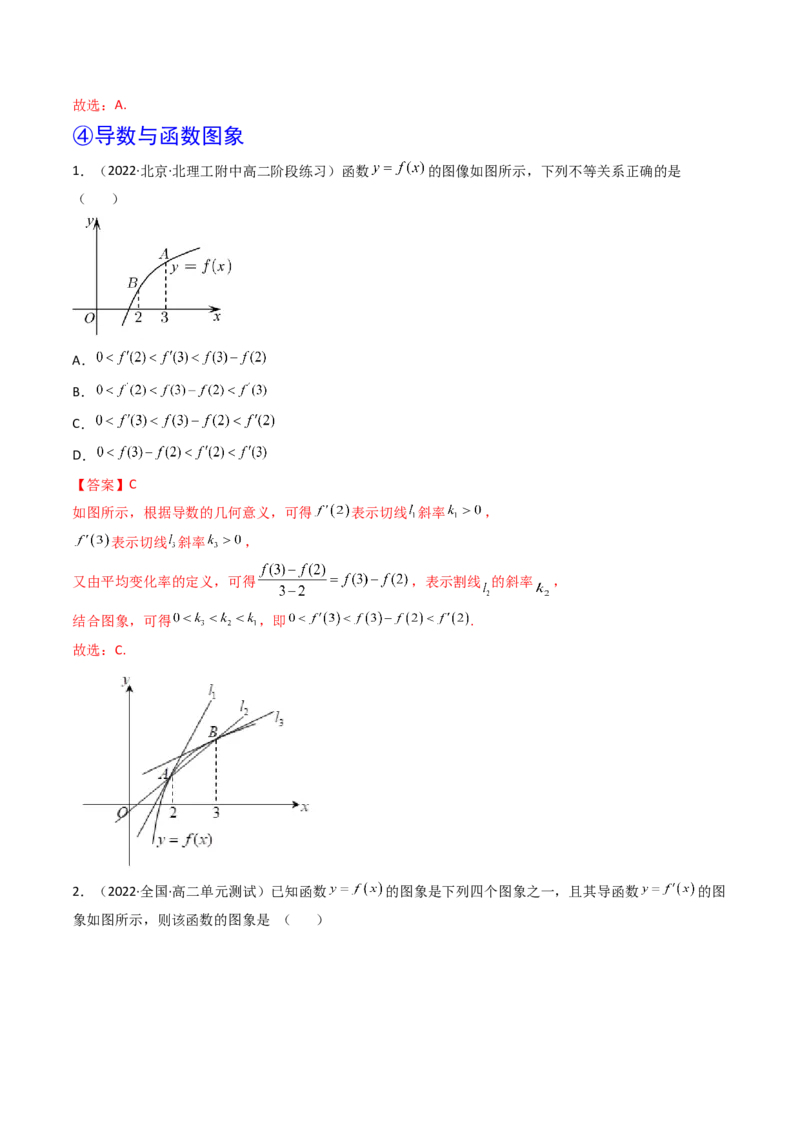 故选：A.

④导数与函数图象

1．（2022·北京·北理工附中高二阶段练习）函数$y=f(x)$的图像如图所示，下列不等关系正确的是（ ）

y
A
$y=f(x)$
B
O 2 3 x

A．$0<f'(2)<f'(3)<f(3)-f(2)$

B．$0<f'(2)<f(3)-f(2)<f'(3)$

C．$0<f'(3)<f(3)-f(2)<f'(2)$

D．$0<f(3)-f(2)<f'(2)<f'(3)$

【答案】C

如图所示，根据导数的几何意义，可得$f'(2)$表示切线$l_1$斜率$k_1>0$，

$f'(3)$表示切线$l_3$斜率$k_3>0$，

又由平均变化率的定义，可得$\frac{f(3)-f(2)}{3-2}=f(3)-f(2)$，表示割线$l_2$的斜率$k_2$，

结合图象，可得$0<k_3<k_2<k_1$，即$0<f'(3)<f(3)-f(2)<f'(2)$．

故选：C.

y
$l_1$
$l_2$
$l_3$
B
A
O 2 3 x
$y=f(x)$

2．（2022·全国·高二单元测试）已知函数$y=f(x)$的图象是下列四个图象之一，且其导函数$y=f'(x)$的图象如图所示，则该函数的图象是（ ）